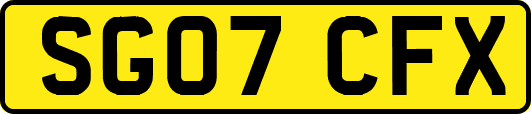 SG07 CFX